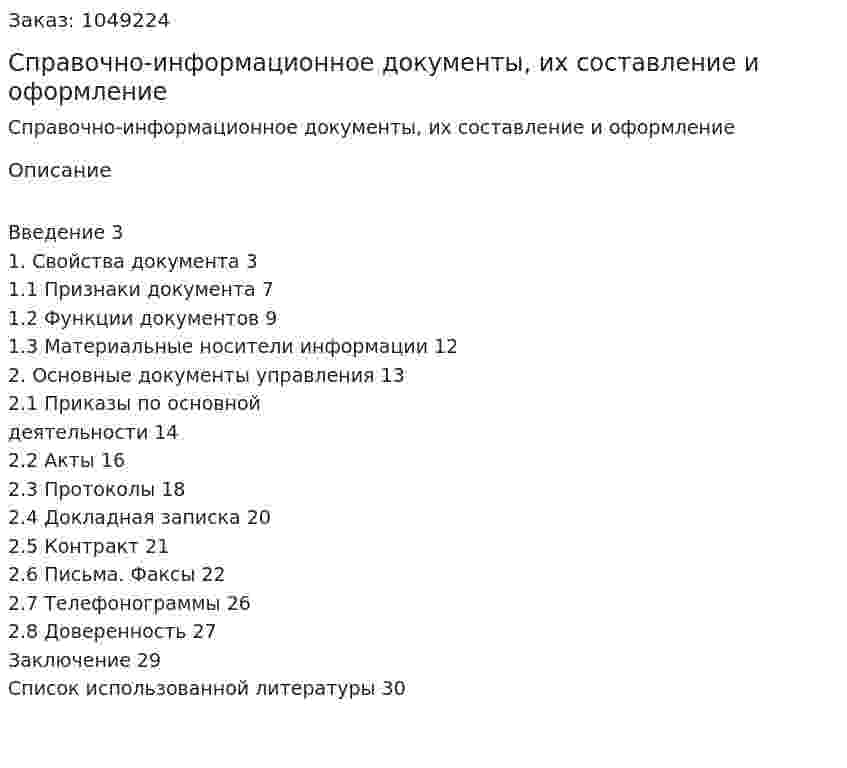 Заказ: 1049224

Справочно-информационное документы, их составление и оформление

Справочно-информационное документы, их составление и оформление

Описание

Введение 3
1. Свойства документа 3
1.1 Признаки документа 7
1.2 Функции документов 9
1.3 Материальные носители информации 12
2. Основные документы управления 13
2.1 Приказы по основной деятельности 14
2.2 Акты 16
2.3 Протоколы 18
2.4 Докладная записка 20
2.5 Контракт 21
2.6 Письма. Факсы 22
2.7 Телефонограммы 26
2.8 Доверенность 27
Заключение 29
Список использованной литературы 30